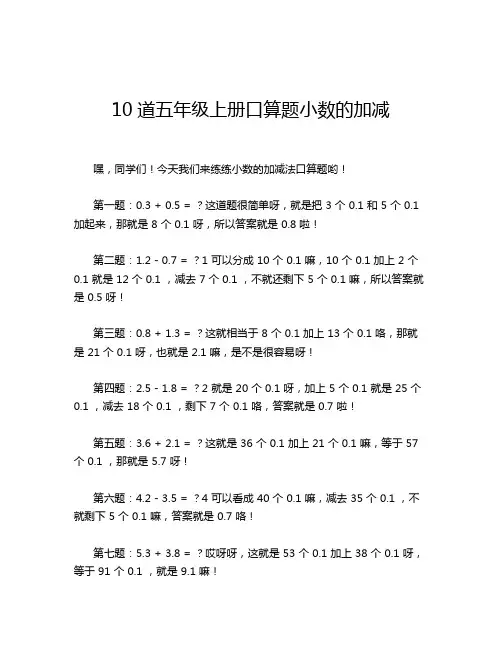 10 道五年级上册口算题小数的加减

嘿，同学们！今天我们来练练小数的加减法口算题哟！

第一题：0.3 + 0.5 = ？这道题很简单呀，就是把 3 个 0.1 和 5 个 0.1 加起来，那就是 8 个 0.1 呀，所以答案就是 0.8 啦！

第二题：1.2 - 0.7 = ？1 可以分成 10 个 0.1 嘛，10 个 0.1 加上 2 个 0.1 就是 12 个 0.1 ，减去 7 个 0.1 ，不就还剩下 5 个 0.1 嘛，所以答案就是 0.5 呀！

第三题：0.8 + 1.3 = ？这就相当于 8 个 0.1 加上 13 个 0.1 咯，那就是 21 个 0.1 呀，也就是 2.1 嘛，是不是很容易呀！

第四题：2.5 - 1.8 = ？2 就是 20 个 0.1 呀，加上 5 个 0.1 就是 25 个 0.1 ，减去 18 个 0.1 ，剩下 7 个 0.1 咯，答案就是 0.7 啦！

第五题：3.6 + 2.1 = ？这就是 36 个 0.1 加上 21 个 0.1 嘛，等于 57 个 0.1 ，那就是 5.7 呀！

第六题：4.2 - 3.5 = ？4 可以看成 40 个 0.1 嘛，减去 35 个 0.1 ，不就剩下 5 个 0.1 嘛，答案就是 0.7 咯！

第七题：5.3 + 3.8 = ？哎呀呀，这就是 53 个 0.1 加上 38 个 0.1 呀，等于 91 个 0.1 ，就是 9.1 嘛！